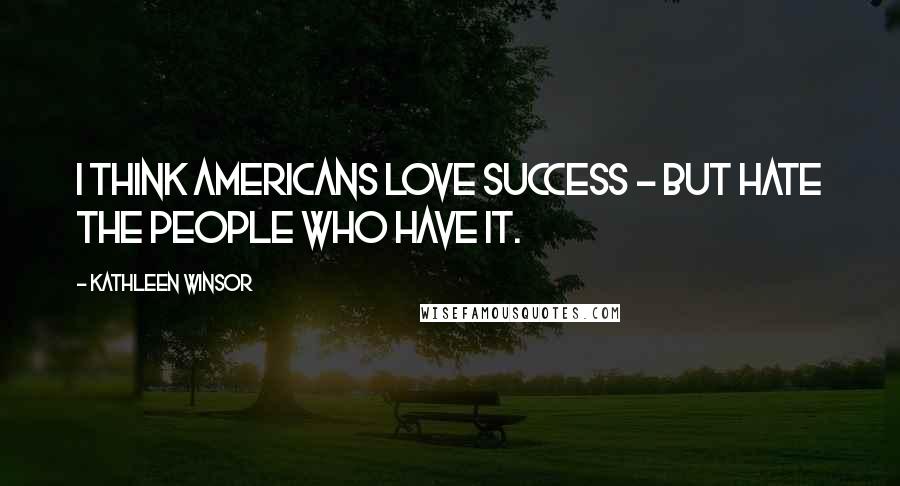 I THINK AMERICANS LOVE SUCCESS - BUT HATE THE PEOPLE WHO HAVE IT.

- KATHLEEN WINSOR

WISEFAMOUSQUOTES.COM